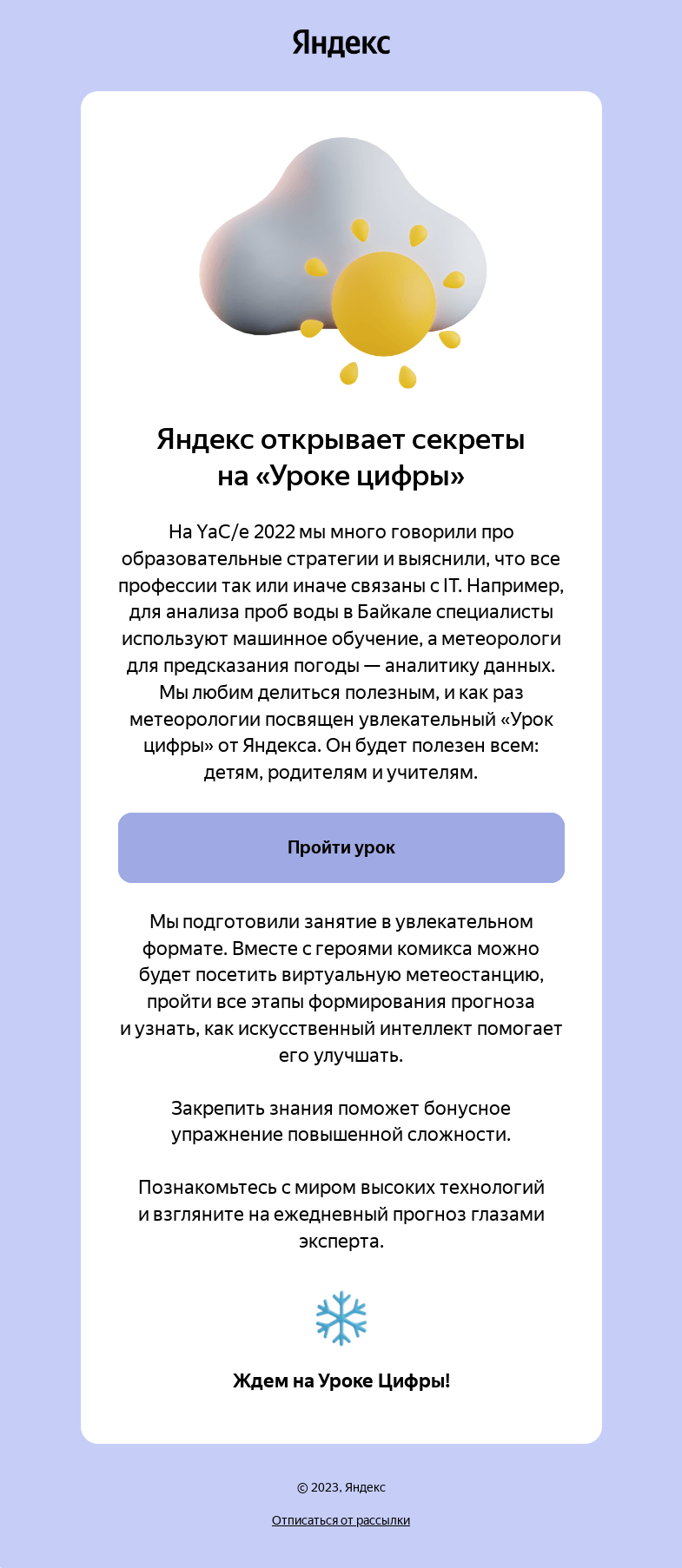 Яндекс

Яндекс открывает секреты на «Уроке цифры»

На YaC/e 2022 мы много говорили про образовательные стратегии и выяснили, что все профессии так или иначе связаны с IT. Например, для анализа проб воды в Байкале специалисты используют машинное обучение, а метеорологи для предсказания погоды — аналитику данных. Мы любим делиться полезным, и как раз метеорологии посвящен увлекательный «Урок цифры» от Яндекса. Он будет полезен всем: детям, родителям и учителям.

Пройти урок

Мы подготовили занятие в увлекательном формате. Вместе с героями комикса можно будет посетить виртуальную метеостанцию, пройти все этапы формирования прогноза и узнать, как искусственный интеллект помогает его улучшать.

Закрепить знания поможет бонусное упражнение повышенной сложности.

Познакомьтесь с миром высоких технологий и взгляните на ежедневный прогноз глазами эксперта.

Ждем на Уроке Цифры!

© 2023, Яндекс

Отписаться от рассылки